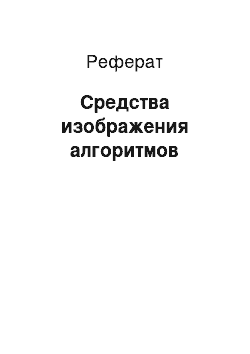 Реферат

Средства изображения алгоритмов